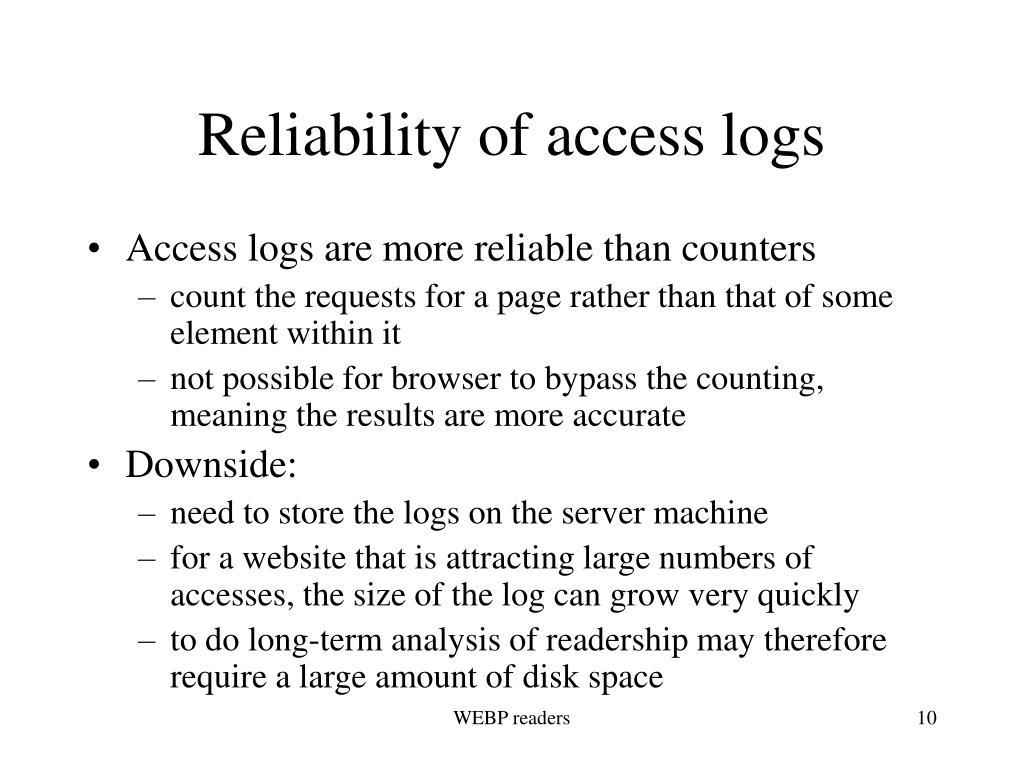 Reliability of access logs

• Access logs are more reliable than counters
  – count the requests for a page rather than that of some element within it
  – not possible for browser to bypass the counting, meaning the results are more accurate
• Downside:
  – need to store the logs on the server machine
  – for a website that is attracting large numbers of accesses, the size of the log can grow very quickly
  – to do long-term analysis of readership may therefore require a large amount of disk space

WEBP readers

10